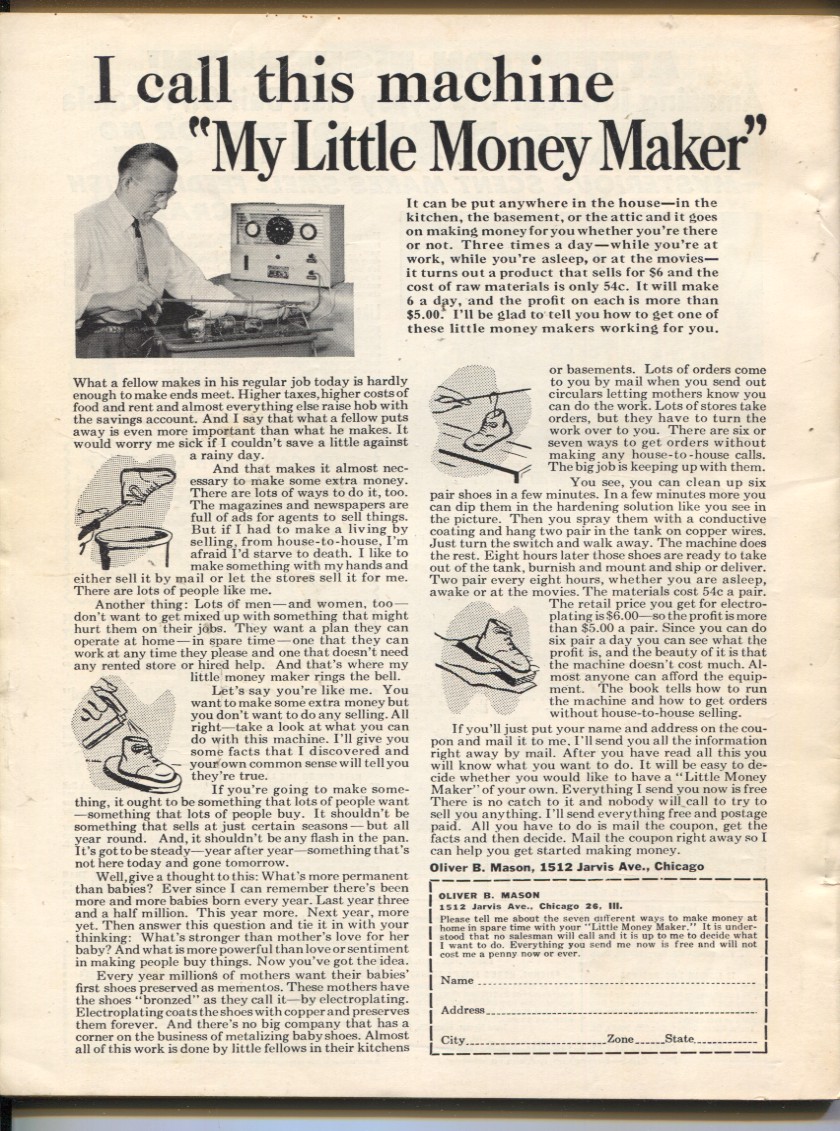 I call this machine "My Little Money Maker"

It can be put anywhere in the house—in the kitchen, the basement, or the attic and it goes on making money for you whether you're there or not. Three times a day—while you're at work, while you're asleep, or at the movies—it turns out a product that sells for $6 and the cost of raw materials is only 54c. It will make 6 a day, and the profit on each is more than $5.00. I'll be glad to tell you how to get one of these little money makers working for you.

What a fellow makes in his regular job today is hardly enough to make ends meet. Higher taxes, higher costs of food and rent and almost everything else raise hob with the savings account. And I say that what a fellow puts away is even more important than what he makes. It would worry me sick if I couldn't save a little against a rainy day.

And that makes it almost necessary to make some extra money. There are lots of ways to do it, too. The magazines and newspapers are full of ads for agents to sell things. But if I had to make a living by selling, from house-to-house, I'm afraid I'd starve to death. I like to make something with my hands and either sell it by mail or let the stores sell it for me. There are lots of people like me.

Another thing: Lots of men—and women, too—don't want to get mixed up with something that might hurt them on their jobs. They want a plan they can operate at home—in spare time—one that they can work at any time they please and one that doesn't need any rented store or hired help. And that's where my little money maker rings the bell.

Let's say you're like me. You want to make some extra money but you don't want to do any selling. All right—take a look at what you can do with this machine. I'll give you some facts that I discovered and your own common sense will tell you they're true.

If you're going to make something, it ought to be something that lots of people want—something that lots of people buy. It shouldn't be something that sells at just certain seasons—but all year round. And, it shouldn't be any flash in the pan. It's got to be steady—year after year—something that's not here today and gone tomorrow.

Well, give a thought to this: What's more permanent than babies? Ever since I can remember there's been more and more babies born every year. Last year three and a half million. This year more. Next year, more yet. Then answer this question and tie it in with your thinking: What's stronger than mother's love for her baby? And what is more powerful than love or sentiment in making people buy things. Now you've got the idea.

Every year millions of mothers want their babies' first shoes preserved as mementos. These mothers have the shoes "bronzed" as they call it—by electroplating. Electroplating coats the shoes with copper and preserves them forever. And there's no big company that has a corner on the business of metalizing baby shoes. Almost all of this work is done by little fellows in their kitchens or basements. Lots of orders come to you by mail when you send out circulars letting mothers know you can do the work. Lots of stores take orders, but they have to turn the work over to you. There are six or seven ways to get orders without making any house-to-house calls. The big job is keeping up with them.

You see, you can clean up six pair shoes in a few minutes. In a few minutes more you can dip them in the hardening solution like you see in the picture. Then you spray them with a conductive coating and hang two pair in the tank on copper wires. Just turn the switch and walk away. The machine does the rest. Eight hours later those shoes are ready to take out of the tank, burnish and mount and ship or deliver. Two pair every eight hours, whether you are asleep, awake or at the movies. The materials cost 54c a pair.

The retail price you get for electroplating is $6.00—so the profit is more than $5.00 a pair. Since you can do six pair a day you can see what the profit is, and the beauty of it is that the machine doesn't cost much. Almost anyone can afford the equipment. The book tells how to run the machine and how to get orders without house-to-house selling.

If you'll just put your name and address on the coupon and mail it to me, I'll send you all the information right away by mail. After you have read all this you will know what you want to do. It will be easy to decide whether you would like to have a "Little Money Maker" of your own. Everything I send you now is free There is no catch to it and nobody will call to try to sell you anything. I'll send everything free and postage paid. All you have to do is mail the coupon, get the facts and then decide. Mail the coupon right away so I can help you get started making money.

Oliver B. Mason, 1512 Jarvis Ave., Chicago

OLIVER B. MASON
1512 Jarvis Ave., Chicago 26, Ill.
Please tell me about the seven different ways to make money at home in spare time with your "Little Money Maker." It is understood that no salesman will call and it is up to me to decide what I want to do. Everything you send me now is free and will not cost me a penny now or ever.

Name
Address
City Zone State